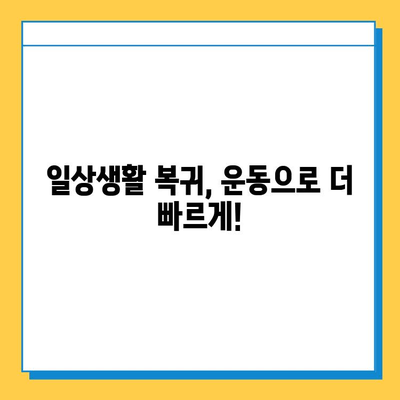 일상생활 복귀, 운동으로 더 빠르게!